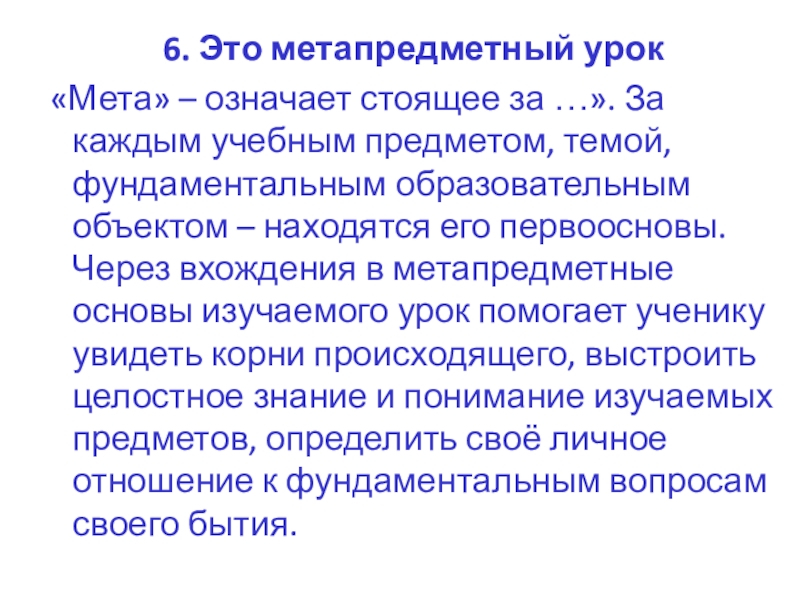 6. Это метапредметный урок

«Мета» – означает стоящее за …». За каждым учебным предметом, темой, фундаментальным образовательным объектом – находятся его первоосновы. Через вхождения в метапредметные основы изучаемого урок помогает ученику увидеть корни происходящего, выстроить целостное знание и понимание изучаемых предметов, определить своё личное отношение к фундаментальным вопросам своего бытия.